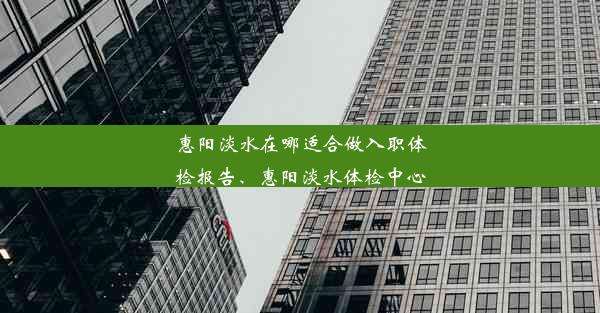 惠阳淡水在哪适合做入职体检报告、惠阳淡水体检中心

citi